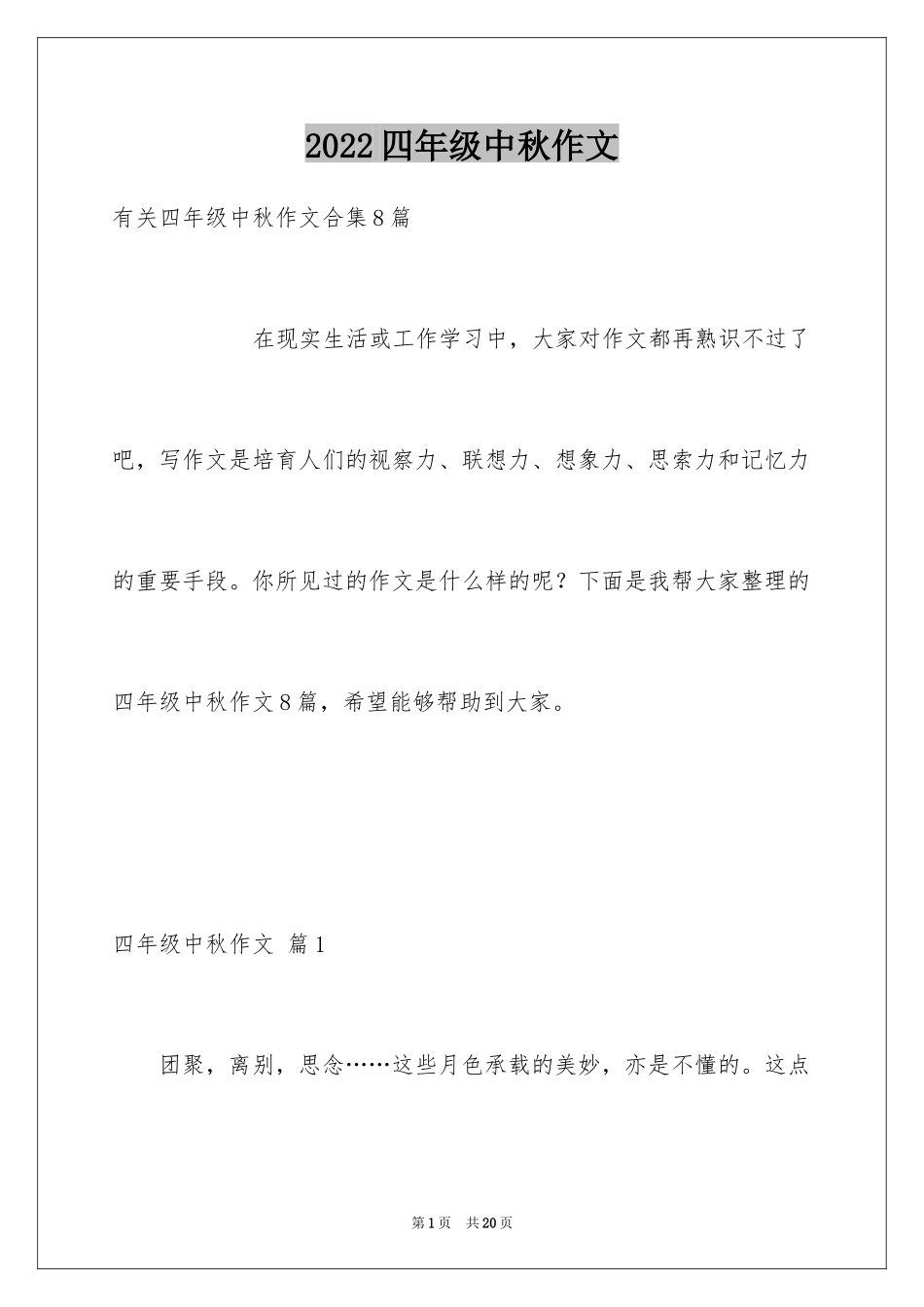 2022四年级中秋作文

有关四年级中秋作文合集8篇

在现实生活或工作学习中，大家对作文都再熟识不过了吧，写作文是培育人们的视察力、联想力、想象力、思索力和记忆力的重要手段。你所见过的作文是什么样的呢？下面是我帮大家整理的四年级中秋作文8篇，希望能够帮助到大家。

四年级中秋作文 篇1

团聚，离别，思念……这些月色承载的美妙，亦是不懂的。这点

第1页 共20页